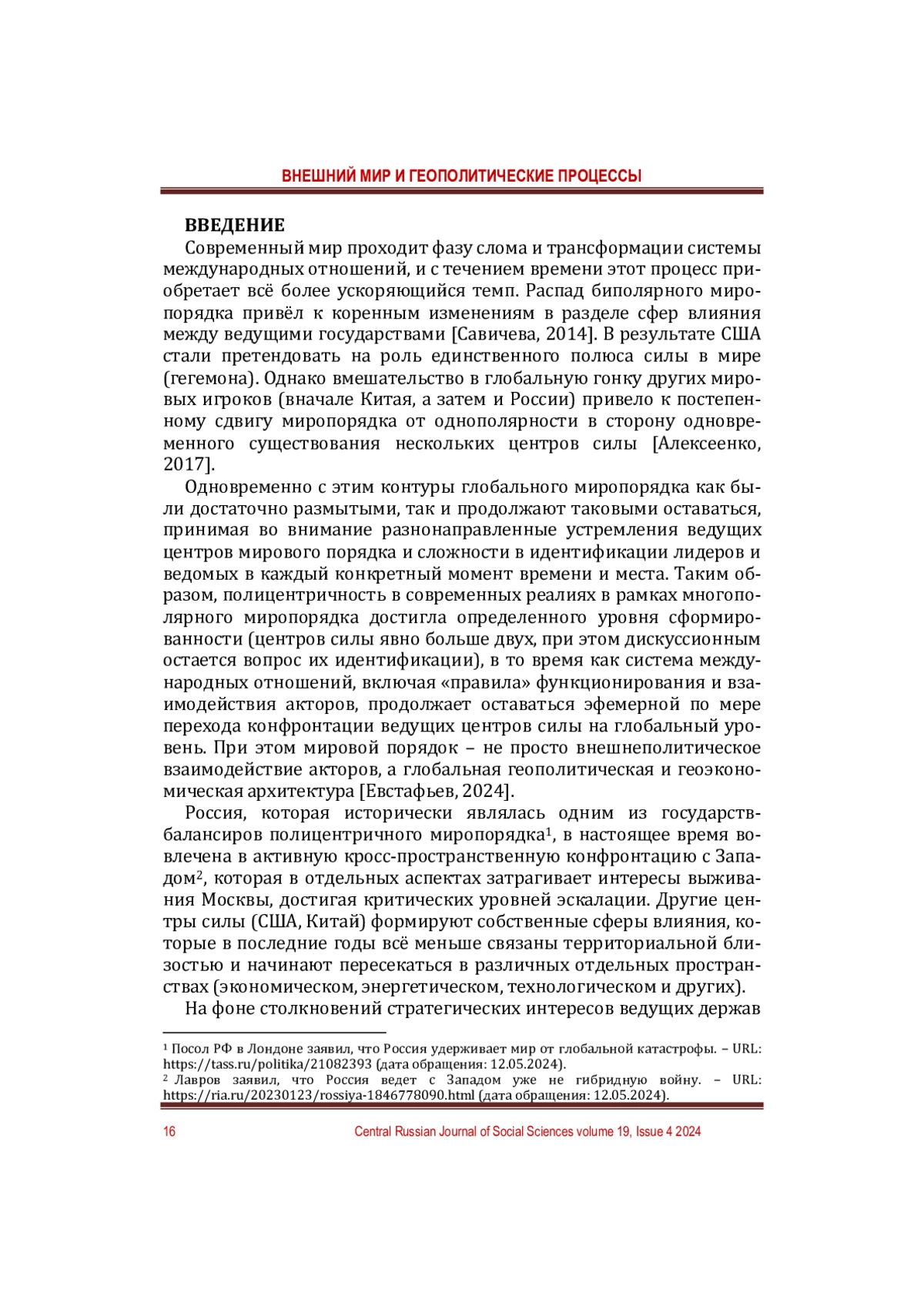 ВНЕШНИЙ МИР И ГЕОПОЛИТИЧЕСКИЕ ПРОЦЕССЫ

ВВЕДЕНИЕ

Современный мир проходит фазу слома и трансформации системы международных отношений, и с течением времени этот процесс приобретает всё более ускоряющийся темп. Распад биполярного миропорядка привёл к коренным изменениям в разделе сфер влияния между ведущими государствами [Савичева, 2014]. В результате США стали претендовать на роль единственного полюса силы в мире (гегемона). Однако вмешательство в глобальную гонку других мировых игроков (вначале Китая, а затем и России) привело к постепенному сдвигу миропорядка от однополярности в сторону одновременного существования нескольких центров силы [Алексеенко, 2017].

Одновременно с этим контуры глобального миропорядка как были достаточно размытыми, так и продолжают таковыми оставаться, принимая во внимание разнонаправленные устремления ведущих центров мирового порядка и сложности в идентификации лидеров и ведомых в каждый конкретный момент времени и места. Таким образом, полицентричность в современных реалиях в рамках многополярного миропорядка достигла определенного уровня сформированности (центров силы явно больше двух, при этом дискуссионным остается вопрос их идентификации), в то время как система международных отношений, включая «правила» функционирования и взаимодействия акторов, продолжает оставаться эфемерной по мере перехода конфронтации ведущих центров силы на глобальный уровень. При этом мировой порядок – не просто внешнеполитическое взаимодействие акторов, а глобальная геополитическая и геоэкономическая архитектура [Евстафьев, 2024].

Россия, которая исторически являлась одним из государств-балансиров полицентричного миропорядка$^1$, в настоящее время вовлечена в активную кросс-пространственную конфронтацию с Западом$^2$, которая в отдельных аспектах затрагивает интересы выживания Москвы, достигая критических уровней эскалации. Другие центры силы (США, Китай) формируют собственные сферы влияния, которые в последние годы всё меньше связаны территориальной близостью и начинают пересекаться в различных отдельных пространствах (экономическом, энергетическом, технологическом и других).

На фоне столкновений стратегических интересов ведущих держав

$^1$ Посол РФ в Лондоне заявил, что Россия удерживает мир от глобальной катастрофы. – URL: https://tass.ru/politika/21082393 (дата обращения: 12.05.2024).
$^2$ Лавров заявил, что Россия ведет с Западом уже не гибридную войну. – URL: https://ria.ru/20230123/rossiya-1846778090.html (дата обращения: 12.05.2024).

16 Central Russian Journal of Social Sciences volume 19, Issue 4 2024